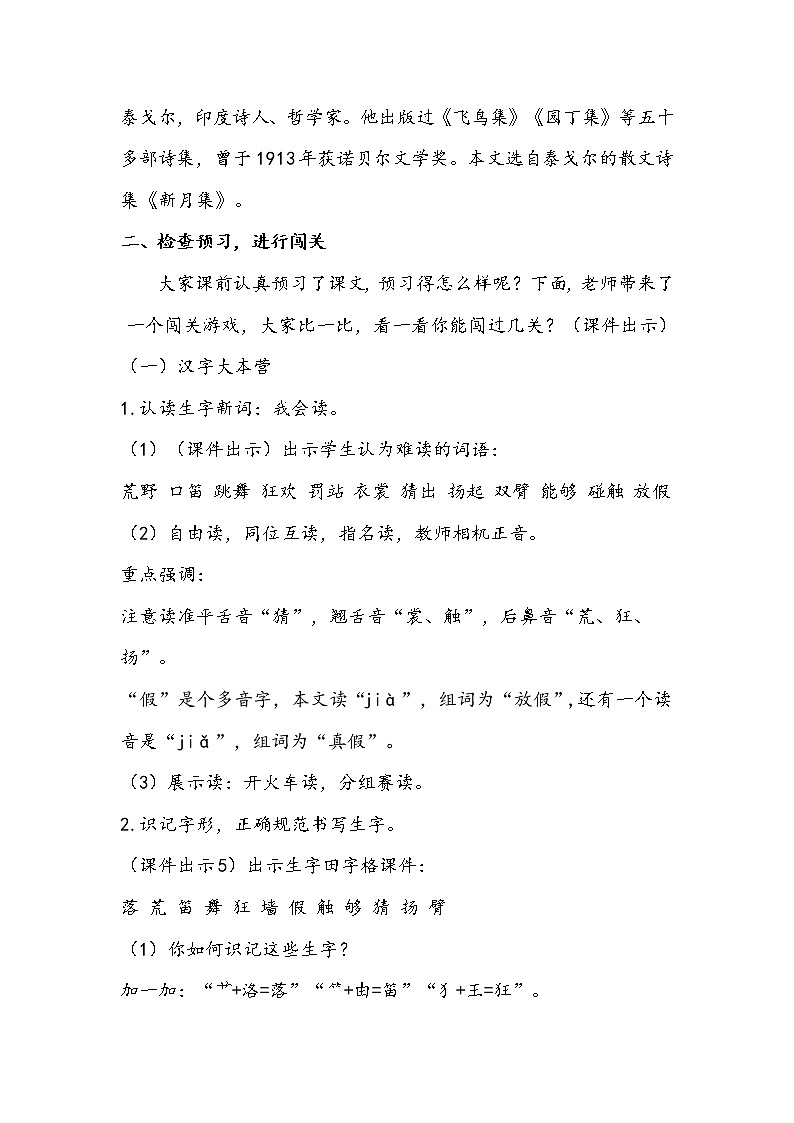 泰戈尔，印度诗人、哲学家。他出版过《飞鸟集》《园丁集》等五十多部诗集，曾于1913年获诺贝尔文学奖。本文选自泰戈尔的散文诗集《新月集》。

二、检查预习，进行闯关

大家课前认真预习了课文，预习得怎么样呢？下面，老师带来了一个闯关游戏，大家比一比，看一看你能闯过几关？（课件出示）

（一）汉字大本营

1.认读生字新词：我会读。

（1）（课件出示）出示学生认为难读的词语：

荒野 口笛 跳舞 狂欢 罚站 衣裳 猜出 扬起 双臂 能够 碰触 放假

（2）自由读，同位互读，指名读，教师相机正音。

重点强调：

注意读准平舌音“猜”，翘舌音“裳、触”，后鼻音“荒、狂、扬”。

“假”是个多音字，本文读“jià”，组词为“放假”,还有一个读音是“jiǎ”，组词为“真假”。

（3）展示读：开火车读，分组赛读。

2.识记字形，正确规范书写生字。

（课件出示5）出示生字田字格课件：

落 荒 笛 舞 狂 墙 假 触 够 猜 扬 臂

（1）你如何识记这些生字？

加一加：“艹+洛=落”“⺮+由=笛”“犭+王=狂”。